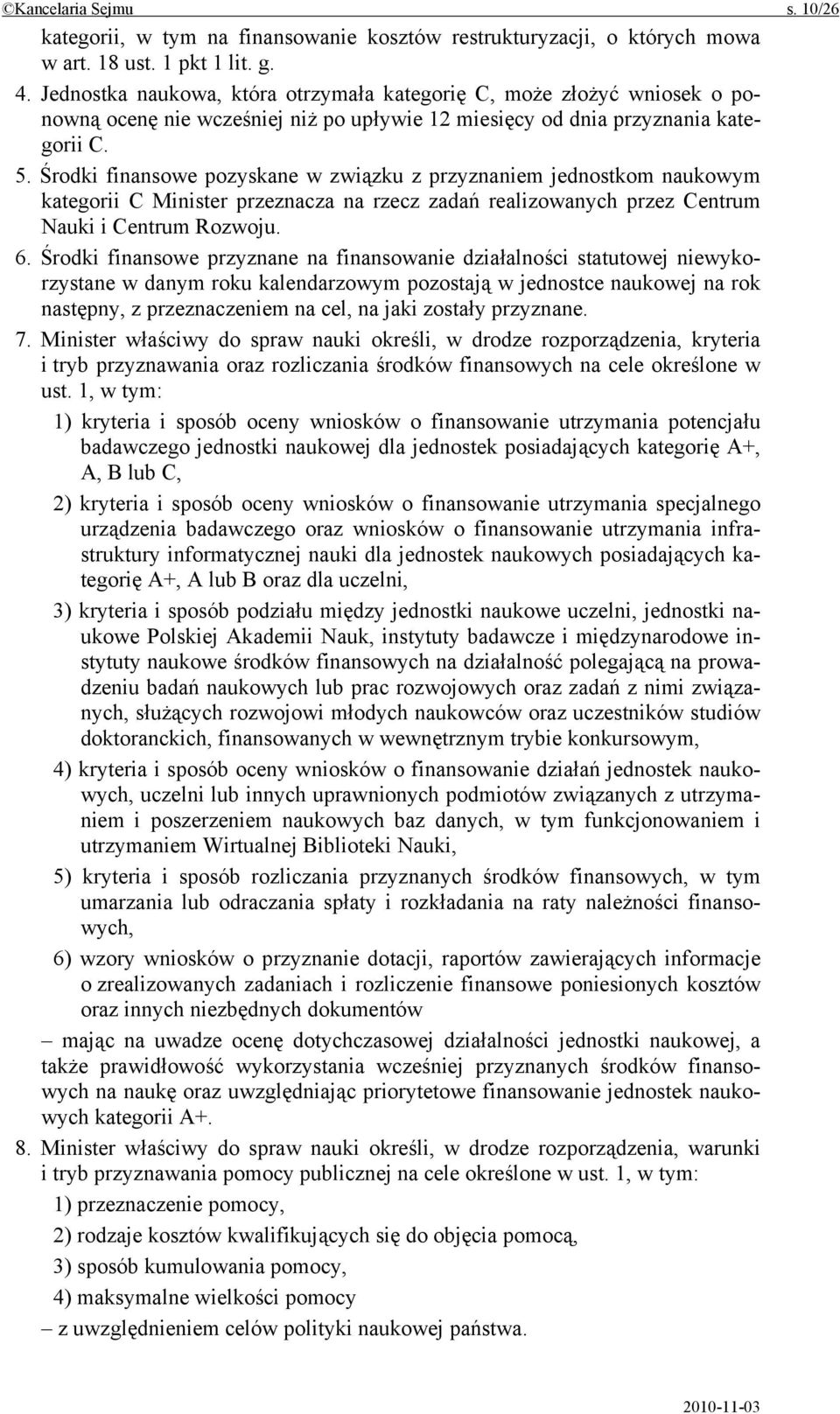 ©Kancelaria Sejmu s. 10/26

kategorii, w tym na finansowanie kosztów restrukturyzacji, o których mowa w art. 18 ust. 1 pkt 1 lit. g.

4. Jednostka naukowa, która otrzymała kategorię C, może złożyć wniosek o ponowną ocenę nie wcześniej niż po upływie 12 miesięcy od dnia przyznania kategorii C.

5. Środki finansowe pozyskane w związku z przyznaniem jednostkom naukowym kategorii C Minister przeznacza na rzecz zadań realizowanych przez Centrum Nauki i Centrum Rozwoju.

6. Środki finansowe przyznane na finansowanie działalności statutowej niewykorzystane w danym roku kalendarzowym pozostają w jednostce naukowej na rok następny, z przeznaczeniem na cel, na jaki zostały przyznane.

7. Minister właściwy do spraw nauki określi, w drodze rozporządzenia, kryteria i tryb przyznawania oraz rozliczania środków finansowych na cele określone w ust. 1, w tym:

1) kryteria i sposób oceny wniosków o finansowanie utrzymania potencjału badawczego jednostki naukowej dla jednostek posiadających kategorię A+, A, B lub C,

2) kryteria i sposób oceny wniosków o finansowanie utrzymania specjalnego urządzenia badawczego oraz wniosków o finansowanie utrzymania infrastruktury informatycznej nauki dla jednostek naukowych posiadających kategorię A+, A lub B oraz dla uczelni,

3) kryteria i sposób podziału między jednostki naukowe uczelni, jednostki naukowe Polskiej Akademii Nauk, instytuty badawcze i międzynarodowe instytuty naukowe środków finansowych na działalność polegającą na prowadzeniu badań naukowych lub prac rozwojowych oraz zadań z nimi związanych, służących rozwojowi młodych naukowców oraz uczestników studiów doktoranckich, finansowanych w wewnętrznym trybie konkursowym,

4) kryteria i sposób oceny wniosków o finansowanie działań jednostek naukowych, uczelni lub innych uprawnionych podmiotów związanych z utrzymaniem i poszerzeniem naukowych baz danych, w tym funkcjonowaniem i utrzymaniem Wirtualnej Biblioteki Nauki,

5) kryteria i sposób rozliczania przyznanych środków finansowych, w tym umarzania lub odraczania spłaty i rozkładania na raty należności finansowych,

6) wzory wniosków o przyznanie dotacji, raportów zawierających informacje o zrealizowanych zadaniach i rozliczenie finansowe poniesionych kosztów oraz innych niezbędnych dokumentów

– mając na uwadze ocenę dotychczasowej działalności jednostki naukowej, a także prawidłowość wykorzystania wcześniej przyznanych środków finansowych na naukę oraz uwzględniając priorytetowe finansowanie jednostek naukowych kategorii A+.

8. Minister właściwy do spraw nauki określi, w drodze rozporządzenia, warunki i tryb przyznawania pomocy publicznej na cele określone w ust. 1, w tym:

1) przeznaczenie pomocy,

2) rodzaje kosztów kwalifikujących się do objęcia pomocą,

3) sposób kumulowania pomocy,

4) maksymalne wielkości pomocy

– z uwzględnieniem celów polityki naukowej państwa.

2010-11-03